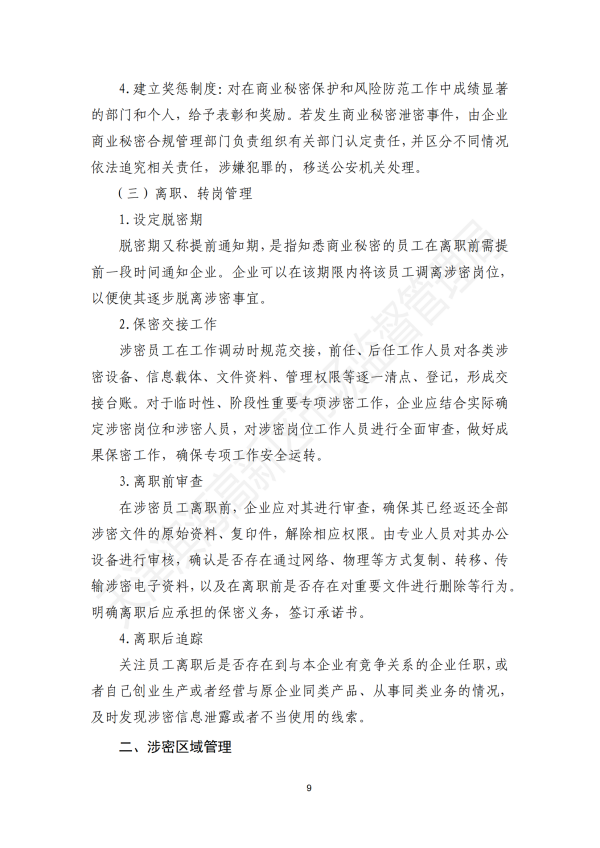 4. 建立奖惩制度：对在商业秘密保护和风险防范工作中成绩显著的部门和个人，给予表彰和奖励。若发生商业秘密泄密事件，由企业商业秘密合规管理部门负责组织有关部门认定责任，并区分不同情况依法追究相关责任，涉嫌犯罪的，移送公安机关处理。

（三）离职、转岗管理

1. 设定脱密期

脱密期又称提前通知期，是指知悉商业秘密的员工在离职前需提前一段时间通知企业。企业可以在该期限内将该员工调离涉密岗位，以便使其逐步脱离涉密事宜。

2. 保密交接工作

涉密员工在工作调动时规范交接，前任、后任工作人员对各类涉密设备、信息载体、文件资料、管理权限等逐一清点、登记，形成交接台账。对于临时性、阶段性重要专项涉密工作，企业应结合实际确定涉密岗位和涉密人员，对涉密岗位工作人员进行全面审查，做好成果保密工作，确保专项工作安全运转。

3. 离职前审查

在涉密员工离职前，企业应对其进行审查，确保其已经返还全部涉密文件的原始资料、复印件，解除相应权限。由专业人员对其办公设备进行审核，确认是否存在通过网络、物理等方式复制、转移、传输涉密电子资料，以及在离职前是否存在对重要文件进行删除等行为。明确离职后应承担的保密义务，签订承诺书。

4. 离职后追踪

关注员工离职后是否存在到与本企业有竞争关系的企业任职，或者自己创业生产或者经营与原企业同类产品、从事同类业务的情况，及时发现涉密信息泄露或者不当使用的线索。

二、涉密区域管理

9